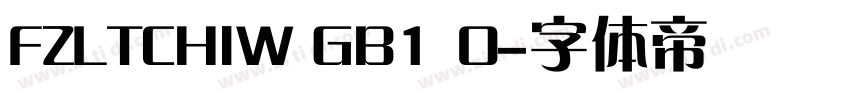 FZLTCHIW GB1 0-字体帝